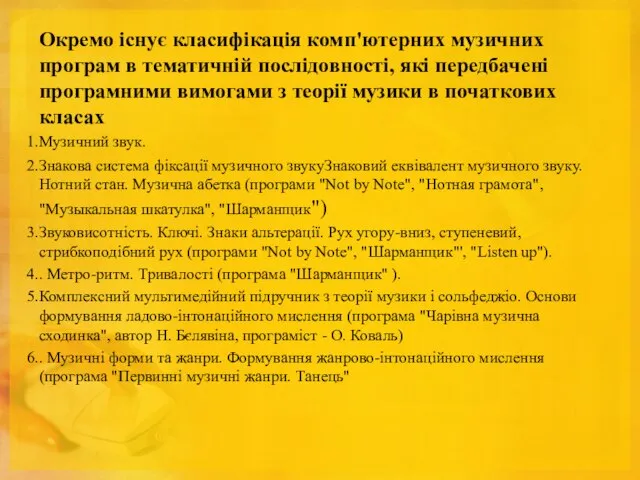 Окремо існує класифікація комп'ютерних музичних програм в тематичній послідовності, які передбачені програмними вимогами з теорії музики в початкових класах

1.Музичний звук.

2.Знакова система фіксації музичного звукуЗнаковий еквівалент музичного звуку. Нотний стан. Музична абетка (програми "Not by Note", "Нотная грамота", "Музыкальная шкатулка", "Шарманщик")

3.Звуковисотність. Ключі. Знаки альтерації. Рух угору-вниз, ступеневий, стрибкоподібний рух (програми "Not by Note", "Шарманщик"', "Listen up").

4.. Метро-ритм. Тривалості (програма "Шарманщик" ).

5.Комплексний мультимедійний підручник з теорії музики і сольфеджіо. Основи формування ладово-інтонаційного мислення (програма "Чарівна музична сходинка", автор Н. Бєлявіна, програміст - О. Коваль)

6.. Музичні форми та жанри. Формування жанрово-інтонаційного мислення (програма "Первинні музичні жанри. Танець"